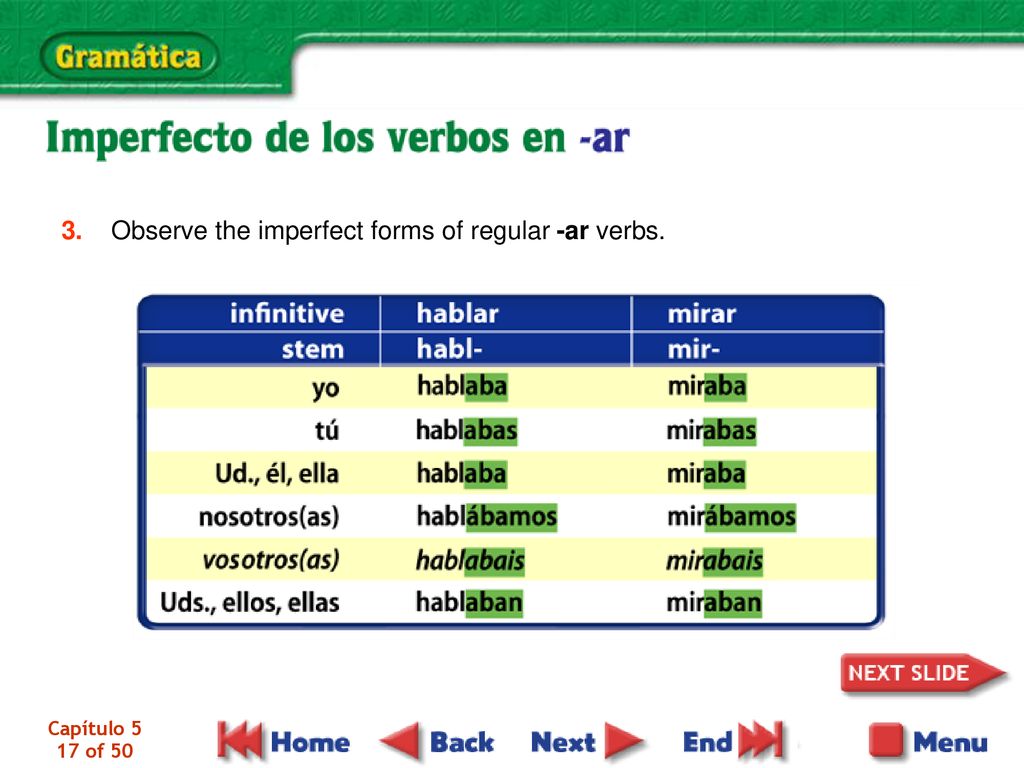 Gramática

Imperfecto de los verbos en -ar

3. Observe the imperfect forms of regular -ar verbs.

| infinitive | hablar | mirar |
|---|---|---|
| stem | habl- | mir- |
| yo | hablaba | miraba |
| tú | hablabas | mirabas |
| Ud., él, ella | hablaba | miraba |
| nosotros(as) | hablábamos | mirábamos |
| vosotros(as) | hablabais | mirabais |
| Uds., ellos, ellas | hablaban | miraban |

NEXT SLIDE

Capítulo 5
17 of 50

Home Back Next End Menu